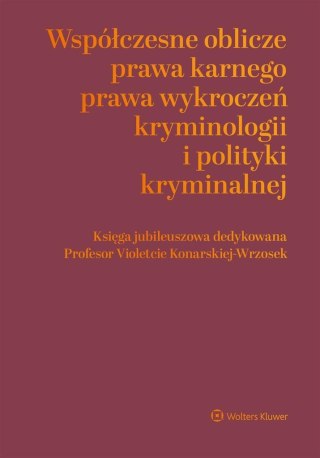 Współczesne oblicze prawa karnego prawa wykroczeń kryminologii i polityki kryminalnej

Księga jubileuszowa dedykowana Profesor Violetcie Konarskiej-Wrzosek

Wolters Kluwer